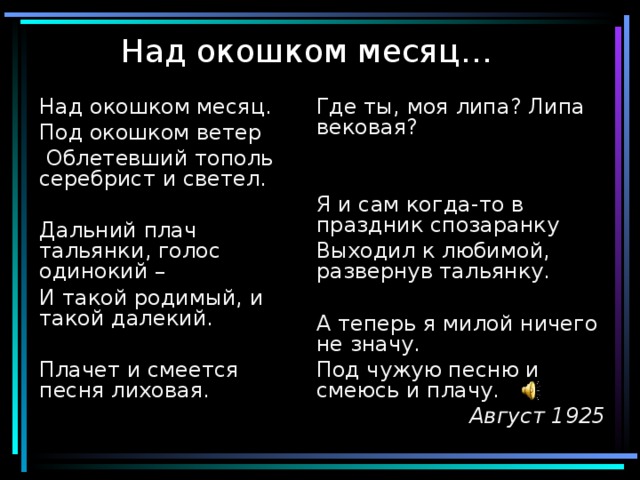 Над окошком месяц…

Над окошком месяц.
Под окошком ветер
Облетевший тополь серебрист и светел.

Дальний плач тальянки, голос одинокий –
И такой родимый, и такой далекий.

Плачет и смеется песня лиховая.

Где ты, моя липа? Липа вековая?

Я и сам когда-то в праздник спозаранку
Выходил к любимой, развернув тальянку.

А теперь я милой ничего не значу.
Под чужую песню и смеюсь и плачу.

Август 1925